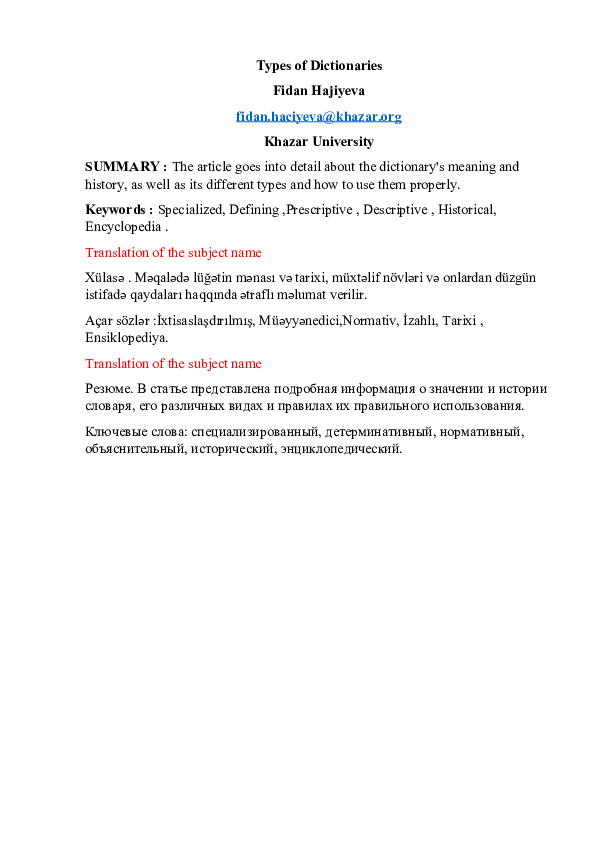 Types of Dictionaries

Fidan Hajiyeva

fidan.haciyeva@khazar.org

Khazar University

SUMMARY : The article goes into detail about the dictionary's meaning and history, as well as its different types and how to use them properly.

Keywords : Specialized, Defining ,Prescriptive , Descriptive , Historical, Encyclopedia .

Translation of the subject name

Xülasə . Məqalədə lüğətin mənası və tarixi, müxtəlif növləri və onlardan düzgün istifadə qaydaları haqqında ətraflı məlumat verilir.

Açar sözlər :İxtisaslaşdırılmış, Müəyyənedici,Normativ, İzahlı, Tarixi , Ensiklopediya.

Translation of the subject name

Резюме. В статье представлена подробная информация о значении и истории словаря, его различных видах и правилах их правильного использования.

Ключевые слова: специализированный, детерминативный, нормативный, объяснительный, исторический, энциклопедический.